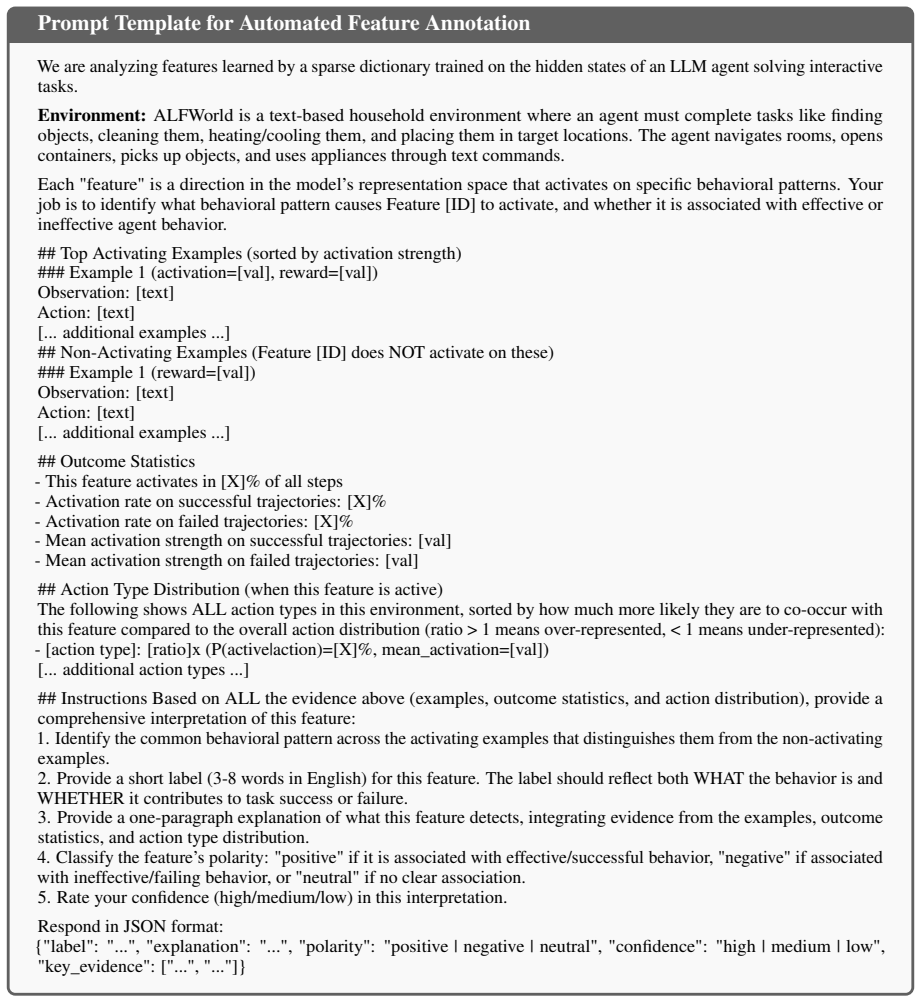 Prompt Template for Automated Feature Annotation

We are analyzing features learned by a sparse dictionary trained on the hidden states of an LLM agent solving interactive tasks.

Environment: ALFWorld is a text-based household environment where an agent must complete tasks like finding objects, cleaning them, heating/cooling them, and placing them in target locations. The agent navigates rooms, opens containers, picks up objects, and uses appliances through text commands.

Each "feature" is a direction in the model's representation space that activates on specific behavioral patterns. Your job is to identify what behavioral pattern causes Feature [ID] to activate, and whether it is associated with effective or ineffective agent behavior.

## Top Activating Examples (sorted by activation strength)
### Example 1 (activation=[val], reward=[val])
Observation: [text]
Action: [text]
[... additional examples ...]
## Non-Activating Examples (Feature [ID] does NOT activate on these)
### Example 1 (reward=[val])
Observation: [text]
Action: [text]
[... additional examples ...]

## Outcome Statistics
- This feature activates in [X]% of all steps
- Activation rate on successful trajectories: [X]%
- Activation rate on failed trajectories: [X]%
- Mean activation strength on successful trajectories: [val]
- Mean activation strength on failed trajectories: [val]

## Action Type Distribution (when this feature is active)
The following shows ALL action types in this environment, sorted by how much more likely they are to co-occur with this feature compared to the overall action distribution (ratio > 1 means over-represented, < 1 means under-represented):
- [action type]: [ratio]x (P(active|action)=[X]%, mean_activation=[val])
[... additional action types ...]

## Instructions Based on ALL the evidence above (examples, outcome statistics, and action distribution), provide a comprehensive interpretation of this feature:
1. Identify the common behavioral pattern across the activating examples that distinguishes them from the non-activating examples.
2. Provide a short label (3-8 words in English) for this feature. The label should reflect both WHAT the behavior is and WHETHER it contributes to task success or failure.
3. Provide a one-paragraph explanation of what this feature detects, integrating evidence from the examples, outcome statistics, and action type distribution.
4. Classify the feature's polarity: "positive" if it is associated with effective/successful behavior, "negative" if associated with ineffective/failing behavior, or "neutral" if no clear association.
5. Rate your confidence (high/medium/low) in this interpretation.

Respond in JSON format:
{"label": "...", "explanation": "...", "polarity": "positive | negative | neutral", "confidence": "high | medium | low", "key_evidence": ["...", "..."]}